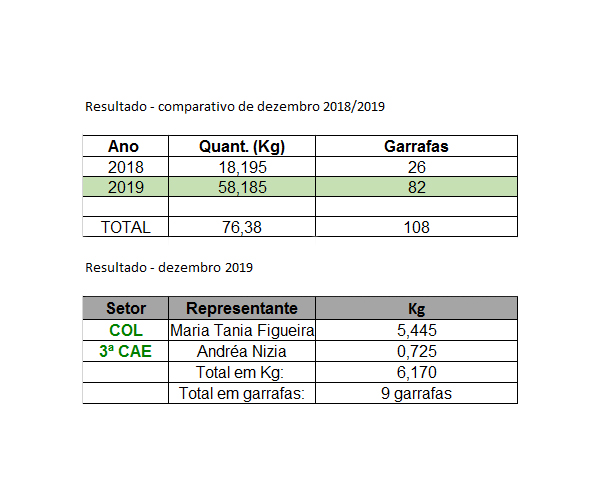 Resultado - comparativo de dezembro 2018/2019

| Ano | Quant. (Kg) | Garrafas |
|---|---|---|
| 2018 | 18,195 | 26 |
| 2019 | 58,185 | 82 |
| | | |
| TOTAL | 76,38 | 108 |

Resultado - dezembro 2019

| Setor | Representante | Kg |
|---|---|---|
| COL | Maria Tania Figueira | 5,445 |
| 3ª CAE | Andréa Nizia | 0,725 |
| | Total em Kg: | 6,170 |
| | Total em garrafas: | 9 garrafas |